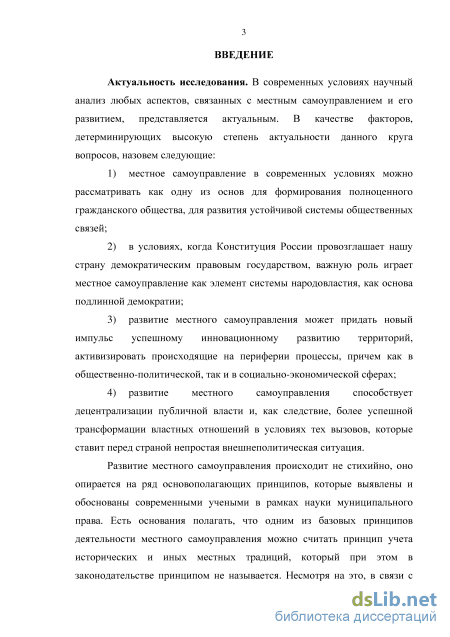 3

ВВЕДЕНИЕ

Актуальность исследования. В современных условиях научный анализ любых аспектов, связанных с местным самоуправлением и его развитием, представляется актуальным. В качестве факторов, детерминирующих высокую степень актуальности данного круга вопросов, назовем следующие:

1) местное самоуправление в современных условиях можно рассматривать как одну из основ для формирования полноценного гражданского общества, для развития устойчивой системы общественных связей;

2) в условиях, когда Конституция России провозглашает нашу страну демократическим правовым государством, важную роль играет местное самоуправление как элемент системы народовластия, как основа подлинной демократии;

3) развитие местного самоуправления может придать новый импульс успешному инновационному развитию территорий, активизировать происходящие на периферии процессы, причем как в общественно-политической, так и в социально-экономической сферах;

4) развитие местного самоуправления способствует децентрализации публичной власти и, как следствие, более успешной трансформации властных отношений в условиях тех вызовов, которые ставит перед страной непростая внешнеполитическая ситуация.

Развитие местного самоуправления происходит не стихийно, оно опирается на ряд основополагающих принципов, которые выявлены и обоснованы современными учеными в рамках науки муниципального права. Есть основания полагать, что одним из базовых принципов деятельности местного самоуправления можно считать принцип учета исторических и иных местных традиций, который при этом в законодательстве принципом не называется. Несмотря на это, в связи с

dsLib.net
библиотека диссертаций